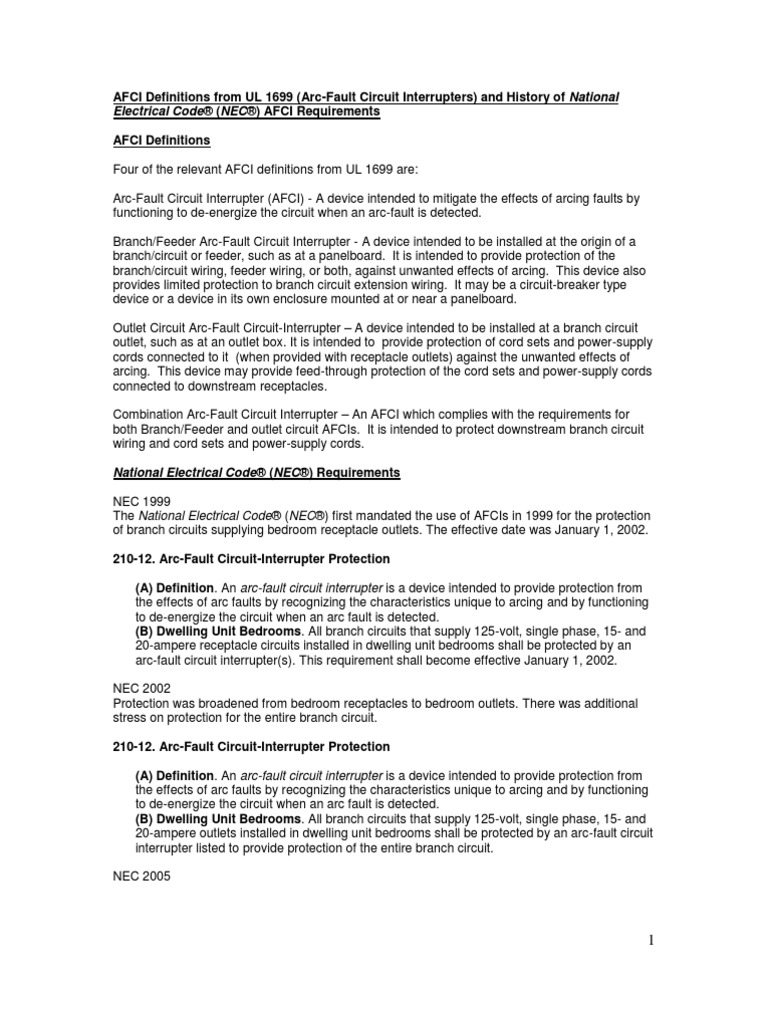 AFCI Definitions from UL 1699 (Arc-Fault Circuit Interrupters) and History of National Electrical Code® (NEC®) AFCI Requirements

AFCI Definitions

Four of the relevant AFCI definitions from UL 1699 are:

Arc-Fault Circuit Interrupter (AFCI) - A device intended to mitigate the effects of arcing faults by functioning to de-energize the circuit when an arc-fault is detected.

Branch/Feeder Arc-Fault Circuit Interrupter - A device intended to be installed at the origin of a branch/circuit or feeder, such as at a panelboard. It is intended to provide protection of the branch/circuit wiring, feeder wiring, or both, against unwanted effects of arcing. This device also provides limited protection to branch circuit extension wiring. It may be a circuit-breaker type device or a device in its own enclosure mounted at or near a panelboard.

Outlet Circuit Arc-Fault Circuit-Interrupter – A device intended to be installed at a branch circuit outlet, such as at an outlet box. It is intended to provide protection of cord sets and power-supply cords connected to it (when provided with receptacle outlets) against the unwanted effects of arcing. This device may provide feed-through protection of the cord sets and power-supply cords connected to downstream receptacles.

Combination Arc-Fault Circuit Interrupter – An AFCI which complies with the requirements for both Branch/Feeder and outlet circuit AFCIs. It is intended to protect downstream branch circuit wiring and cord sets and power-supply cords.

National Electrical Code® (NEC®) Requirements

NEC 1999
The National Electrical Code® (NEC®) first mandated the use of AFCIs in 1999 for the protection of branch circuits supplying bedroom receptacle outlets. The effective date was January 1, 2002.

210-12. Arc-Fault Circuit-Interrupter Protection

(A) Definition. An arc-fault circuit interrupter is a device intended to provide protection from the effects of arc faults by recognizing the characteristics unique to arcing and by functioning to de-energize the circuit when an arc fault is detected.
(B) Dwelling Unit Bedrooms. All branch circuits that supply 125-volt, single phase, 15- and 20-ampere receptacle circuits installed in dwelling unit bedrooms shall be protected by an arc-fault circuit interrupter(s). This requirement shall become effective January 1, 2002.

NEC 2002
Protection was broadened from bedroom receptacles to bedroom outlets. There was additional stress on protection for the entire branch circuit.

210-12. Arc-Fault Circuit-Interrupter Protection

(A) Definition. An arc-fault circuit interrupter is a device intended to provide protection from the effects of arc faults by recognizing the characteristics unique to arcing and by functioning to de-energize the circuit when an arc fault is detected.
(B) Dwelling Unit Bedrooms. All branch circuits that supply 125-volt, single phase, 15- and 20-ampere outlets installed in dwelling unit bedrooms shall be protected by an arc-fault circuit interrupter listed to provide protection of the entire branch circuit.

NEC 2005

1